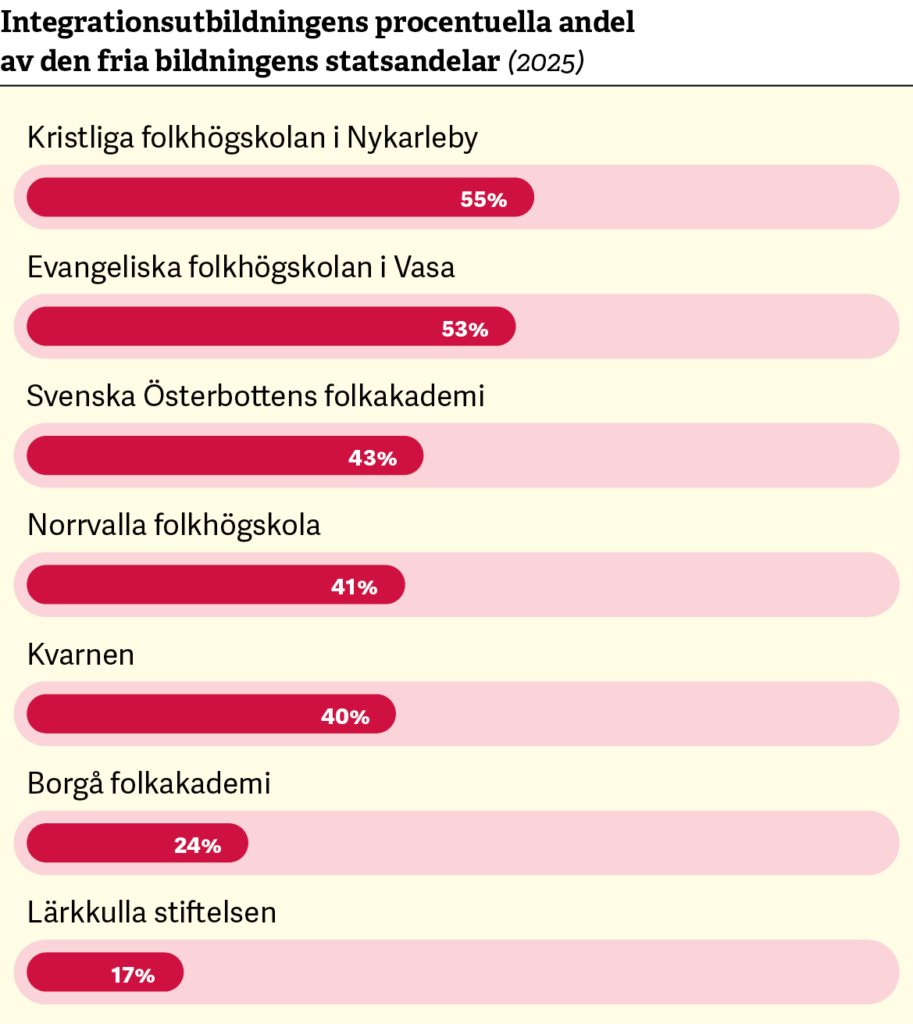 Integrationsutbildningens procentuella andel av den fria bildningens statsandelar (2025)

Kristliga folkhögskolan i Nykarleby
55%

Evangeliska folkhögskolan i Vasa
53%

Svenska Österbottens folkakademi
43%

Norrvalla folkhögskola
41%

Kvarnen
40%

Borgå folkakademi
24%

Lärkkulla stiftelsen
17%